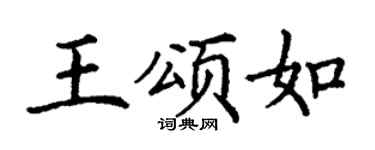 王颂如

词典网